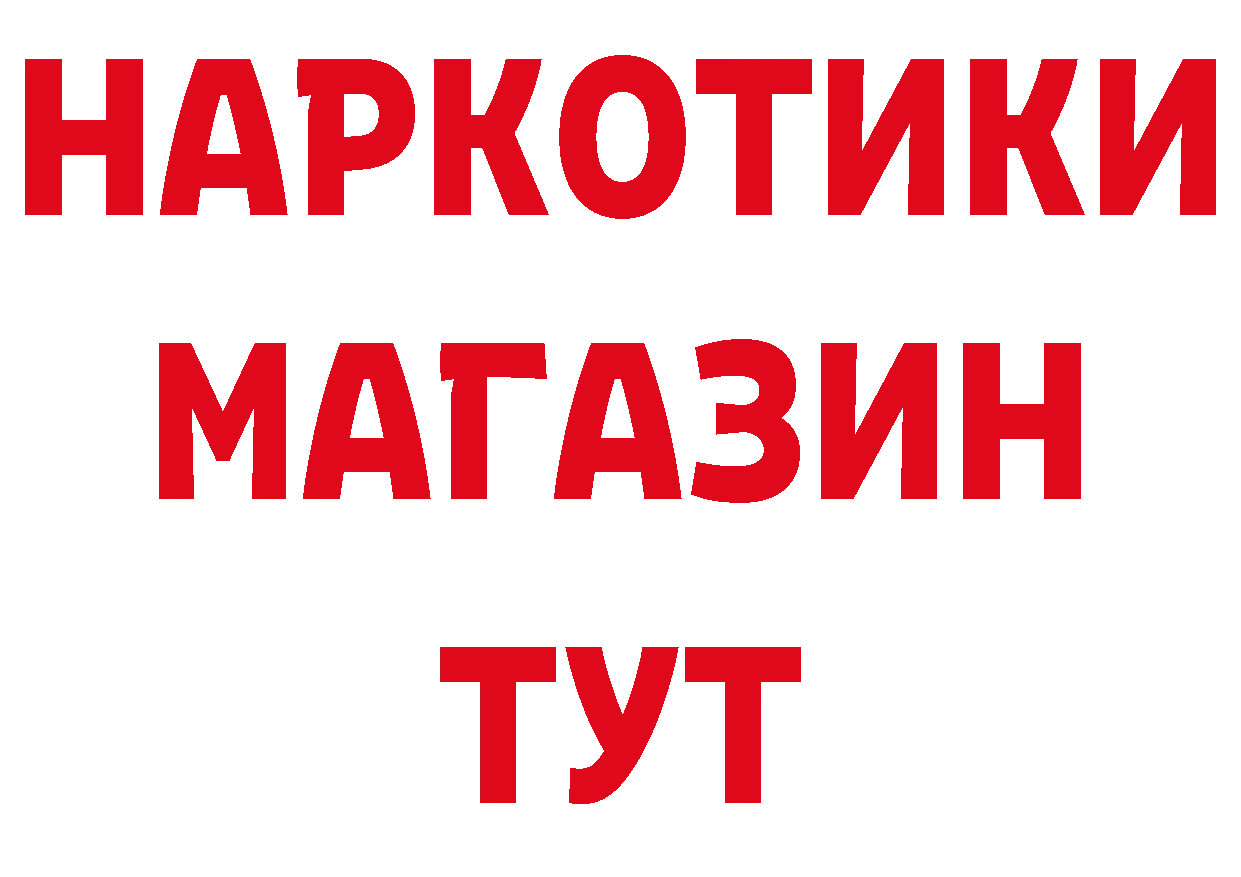 НАРКОТИКИ
МАГАЗИН
ТУТ